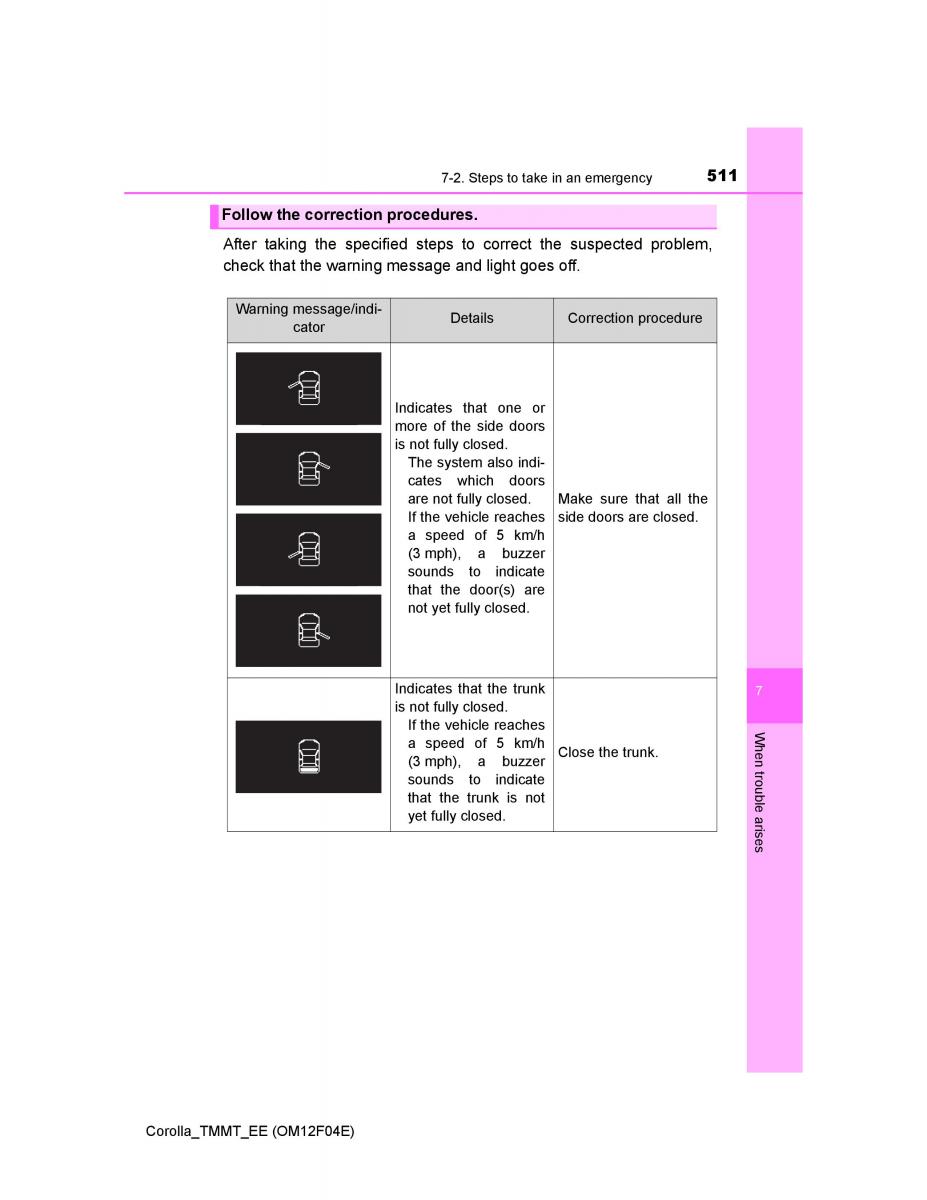 7-2. Steps to take in an emergency 511

Follow the correction procedures.

After taking the specified steps to correct the suspected problem, check that the warning message and light goes off.

| Warning message/indicator | Details | Correction procedure |
|---|---|---|
| | Indicates that one or more of the side doors is not fully closed. The system also indicates which doors are not fully closed. If the vehicle reaches a speed of 5 km/h (3 mph), a buzzer sounds to indicate that the door(s) are not yet fully closed. | Make sure that all the side doors are closed. |
| | Indicates that the trunk is not fully closed. If the vehicle reaches a speed of 5 km/h (3 mph), a buzzer sounds to indicate that the trunk is not yet fully closed. | Close the trunk. |

7

When trouble arises

Corolla_TMMT_EE (OM12F04E)